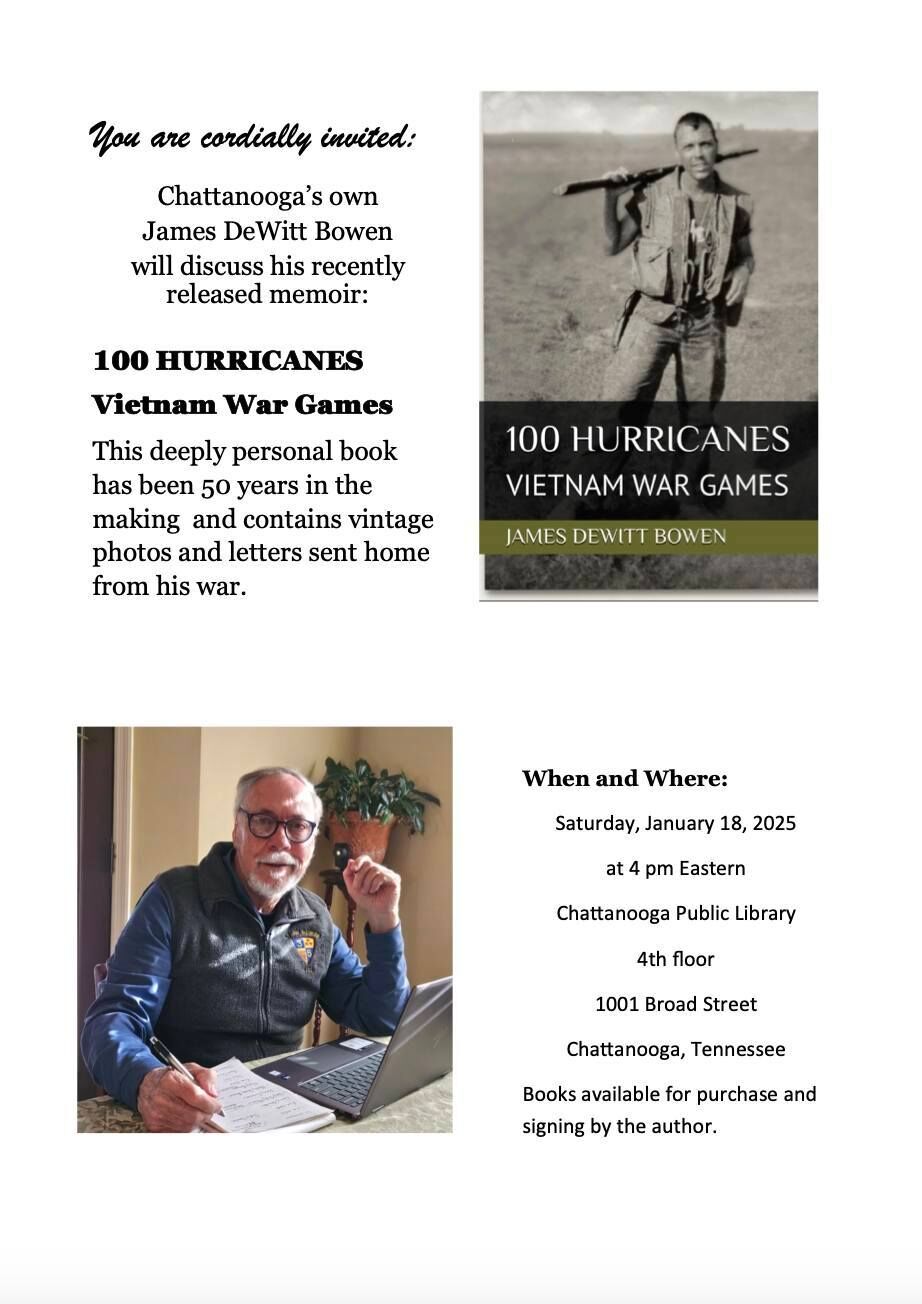 You are cordially invited:

Chattanooga's own James DeWitt Bowen will discuss his recently released memoir:

100 HURRICANES

Vietnam War Games

This deeply personal book has been 50 years in the making and contains vintage photos and letters sent home from his war.

100 HURRICANES
VIETNAM WAR GAMES
JAMES DEWITT BOWEN

When and Where:

Saturday, January 18, 2025

at 4 pm Eastern

Chattanooga Public Library

4th floor

1001 Broad Street

Chattanooga, Tennessee

Books available for purchase and signing by the author.